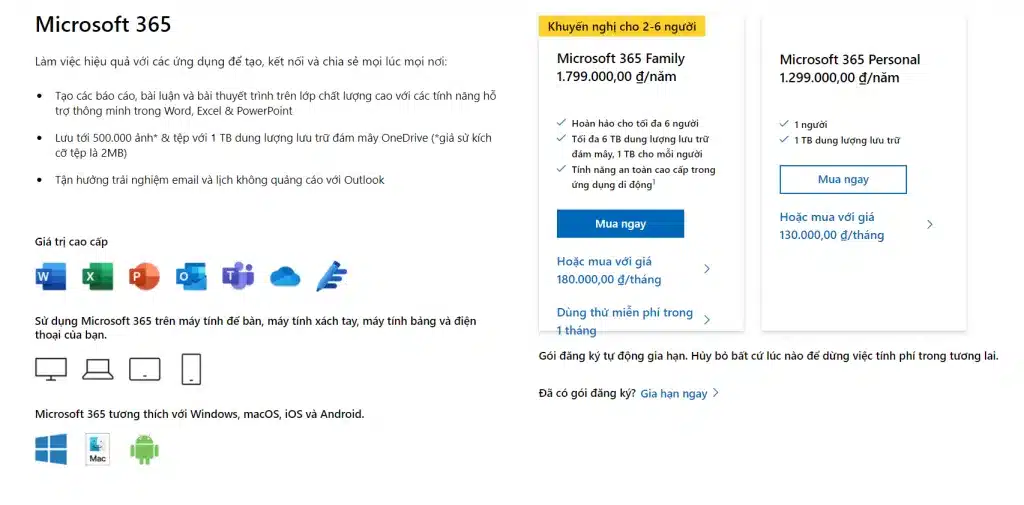 Microsoft 365

Làm việc hiệu quả với các ứng dụng để tạo, kết nối và chia sẻ mọi lúc mọi nơi:

• Tạo các báo cáo, bài luận và bài thuyết trình trên lớp chất lượng cao với các tính năng hỗ trợ thông minh trong Word, Excel & PowerPoint
• Lưu tới 500.000 ảnh* & tệp với 1 TB dung lượng lưu trữ đám mây OneDrive (*giả sử kích cỡ tệp là 2MB)
• Tận hưởng trải nghiệm email và lịch không quảng cáo với Outlook

Giá trị cao cấp

Sử dụng Microsoft 365 trên máy tính để bàn, máy tính xách tay, máy tính bảng và điện thoại của bạn.

Microsoft 365 tương thích với Windows, macOS, iOS và Android.

Mac

Khuyến nghị cho 2-6 người

Microsoft 365 Family
1.799.000,00 ₫/năm

✓ Hoàn hảo cho tối đa 6 người
✓ Tối đa 6 TB dung lượng lưu trữ đám mây, 1 TB cho mỗi người
✓ Tính năng an toàn cao cấp trong ứng dụng di động$^1$

Mua ngay

Hoặc mua với giá 180.000,00 ₫/tháng

Dùng thử miễn phí trong 1 tháng

Microsoft 365 Personal
1.299.000,00 ₫/năm

✓ 1 người
✓ 1 TB dung lượng lưu trữ

Mua ngay

Hoặc mua với giá 130.000,00 ₫/tháng

Gói đăng ký tự động gia hạn. Hủy bỏ bất cứ lúc nào để dừng việc tính phí trong tương lai.

Đã có gói đăng ký? Gia hạn ngay